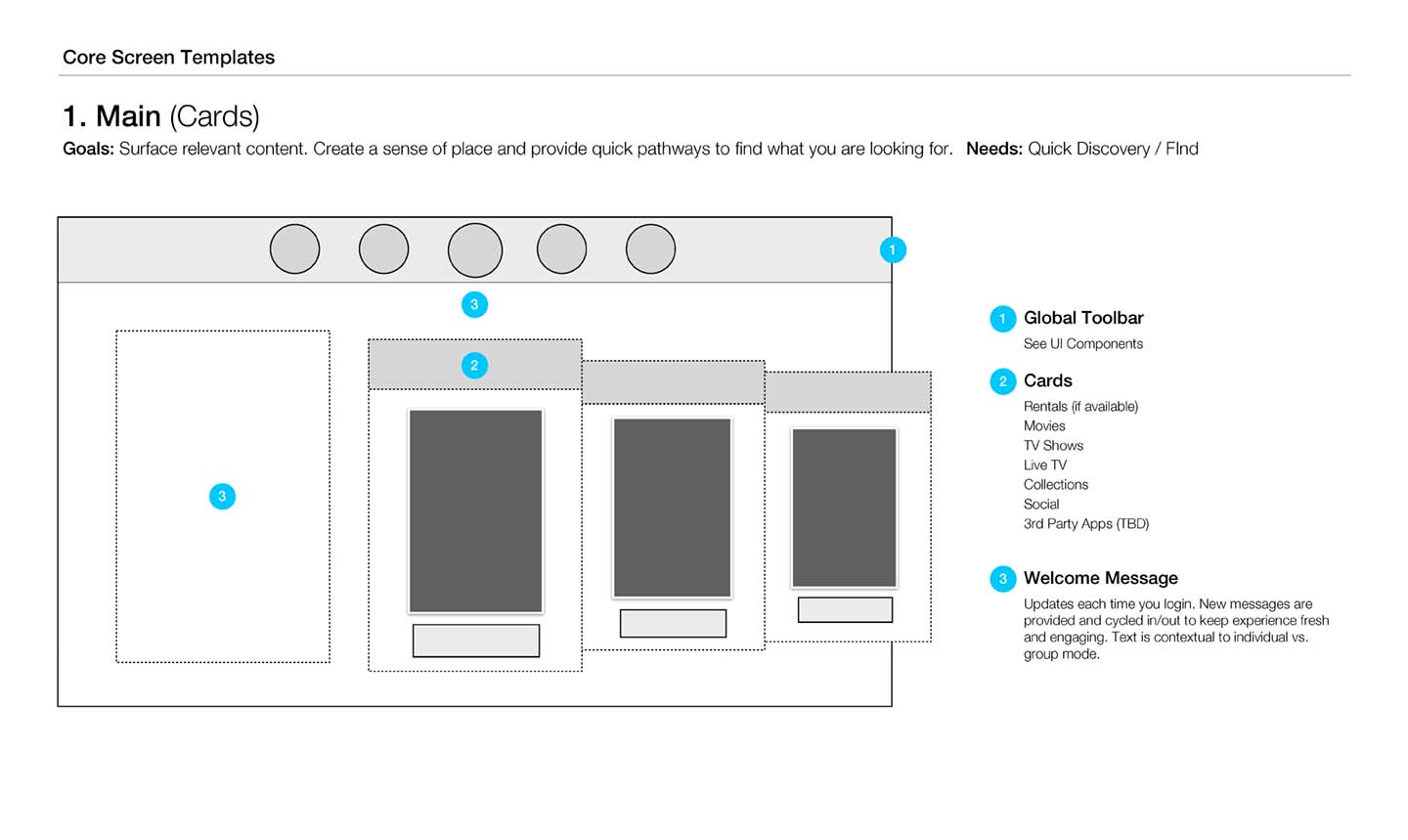 Core Screen Templates

1. Main (Cards)

Goals: Surface relevant content. Create a sense of place and provide quick pathways to find what you are looking for. Needs: Quick Discovery / FInd

1

3

2

3

1 Global Toolbar

See UI Components

2 Cards

Rentals (if available)
Movies
TV Shows
Live TV
Collections
Social
3rd Party Apps (TBD)

3 Welcome Message

Updates each time you login. New messages are provided and cycled in/out to keep experience fresh and engaging. Text is contextual to individual vs. group mode.